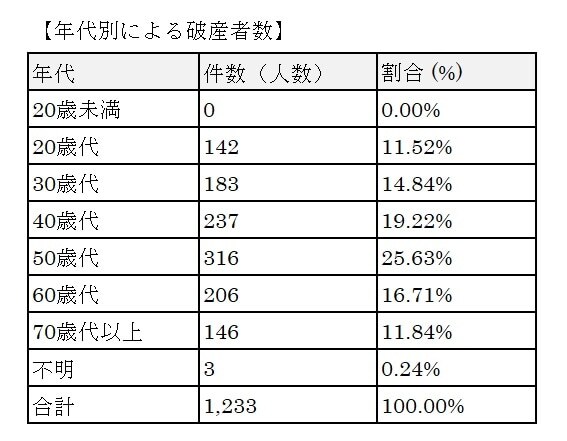 【年代別による破産者数】

| 年代 | 件数（人数） | 割合 (%) |
|---|---|---|
| 20歳未満 | 0 | 0.00% |
| 20歳代 | 142 | 11.52% |
| 30歳代 | 183 | 14.84% |
| 40歳代 | 237 | 19.22% |
| 50歳代 | 316 | 25.63% |
| 60歳代 | 206 | 16.71% |
| 70歳代以上 | 146 | 11.84% |
| 不明 | 3 | 0.24% |
| 合計 | 1,233 | 100.00% |